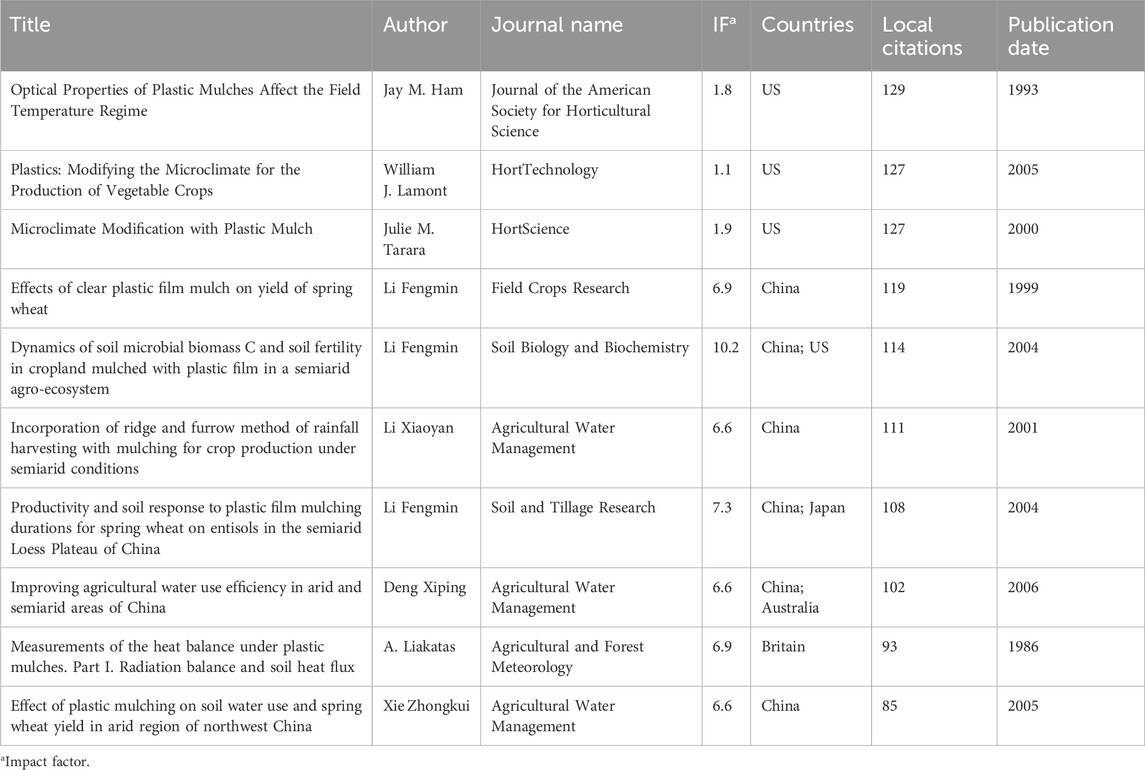 | Title | Author | Journal name | IF$^a$ | Countries | Local citations | Publication date |
|---|---|---|---|---|---|---|
| Optical Properties of Plastic Mulches Affect the Field Temperature Regime | Jay M. Ham | Journal of the American Society for Horticultural Science | 1.8 | US | 129 | 1993 |
| Plastics: Modifying the Microclimate for the Production of Vegetable Crops | William J. Lamont | HortTechnology | 1.1 | US | 127 | 2005 |
| Microclimate Modification with Plastic Mulch | Julie M. Tarara | HortScience | 1.9 | US | 127 | 2000 |
| Effects of clear plastic film mulch on yield of spring wheat | Li Fengmin | Field Crops Research | 6.9 | China | 119 | 1999 |
| Dynamics of soil microbial biomass C and soil fertility in cropland mulched with plastic film in a semiarid agro-ecosystem | Li Fengmin | Soil Biology and Biochemistry | 10.2 | China; US | 114 | 2004 |
| Incorporation of ridge and furrow method of rainfall harvesting with mulching for crop production under semiarid conditions | Li Xiaoyan | Agricultural Water Management | 6.6 | China | 111 | 2001 |
| Productivity and soil response to plastic film mulching durations for spring wheat on entisols in the semiarid Loess Plateau of China | Li Fengmin | Soil and Tillage Research | 7.3 | China; Japan | 108 | 2004 |
| Improving agricultural water use efficiency in arid and semiarid areas of China | Deng Xiping | Agricultural Water Management | 6.6 | China; Australia | 102 | 2006 |
| Measurements of the heat balance under plastic mulches. Part I. Radiation balance and soil heat flux | A. Liakatas | Agricultural and Forest Meteorology | 6.9 | Britain | 93 | 1986 |
| Effect of plastic mulching on soil water use and spring wheat yield in arid region of northwest China | Xie Zhongkui | Agricultural Water Management | 6.6 | China | 85 | 2005 |

$^a$Impact factor.